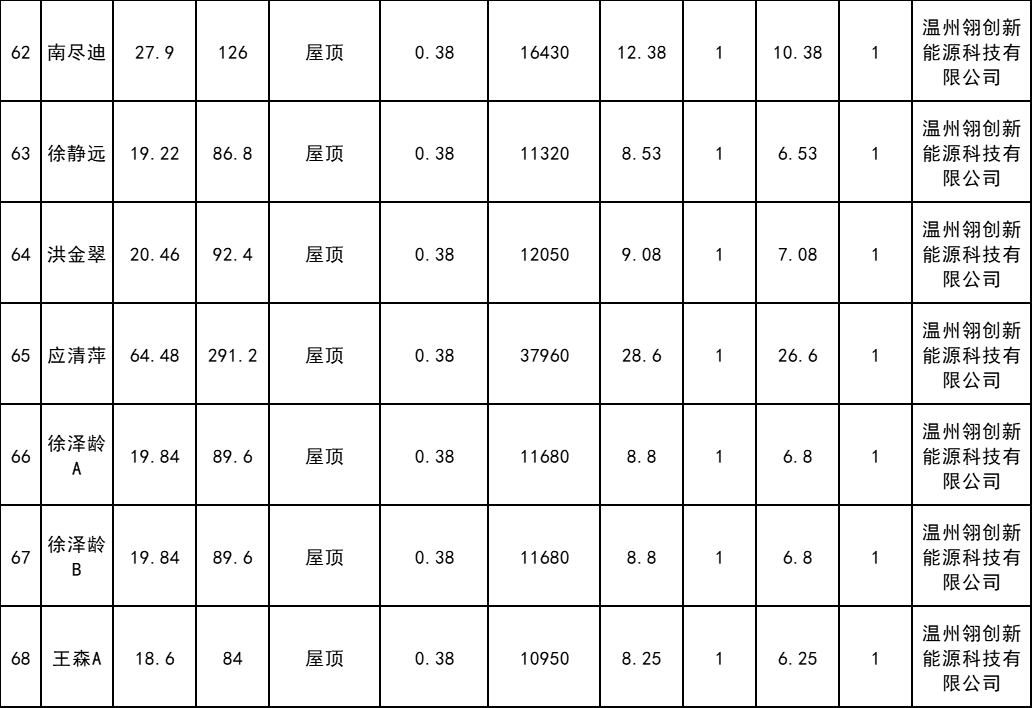 | 62 | 南尽迪 | 27.9 | 126 | 屋顶 | 0.38 | 16430 | 12.38 | 1 | 10.38 | 1 | 温州翎创新能源科技有限公司 |
|---|---|---|---|---|---|---|---|---|---|---|---|
| 63 | 徐静远 | 19.22 | 86.8 | 屋顶 | 0.38 | 11320 | 8.53 | 1 | 6.53 | 1 | 温州翎创新能源科技有限公司 |
| 64 | 洪金翠 | 20.46 | 92.4 | 屋顶 | 0.38 | 12050 | 9.08 | 1 | 7.08 | 1 | 温州翎创新能源科技有限公司 |
| 65 | 应清萍 | 64.48 | 291.2 | 屋顶 | 0.38 | 37960 | 28.6 | 1 | 26.6 | 1 | 温州翎创新能源科技有限公司 |
| 66 | 徐泽龄A | 19.84 | 89.6 | 屋顶 | 0.38 | 11680 | 8.8 | 1 | 6.8 | 1 | 温州翎创新能源科技有限公司 |
| 67 | 徐泽龄B | 19.84 | 89.6 | 屋顶 | 0.38 | 11680 | 8.8 | 1 | 6.8 | 1 | 温州翎创新能源科技有限公司 |
| 68 | 王森A | 18.6 | 84 | 屋顶 | 0.38 | 10950 | 8.25 | 1 | 6.25 | 1 | 温州翎创新能源科技有限公司 |